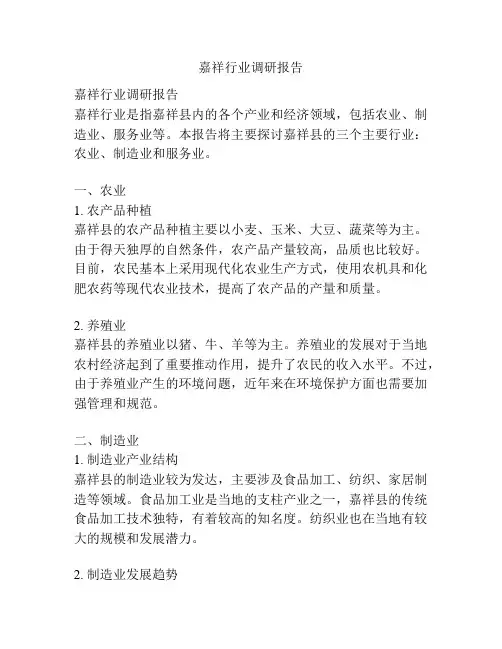 嘉祥行业调研报告

嘉祥行业调研报告
嘉祥行业是指嘉祥县内的各个产业和经济领域，包括农业、制造业、服务业等。本报告将主要探讨嘉祥县的三个主要行业：农业、制造业和服务业。

一、农业
1. 农产品种植
嘉祥县的农产品种植主要以小麦、玉米、大豆、蔬菜等为主。由于得天独厚的自然条件，农产品产量较高，品质也比较好。目前，农民基本上采用现代化农业生产方式，使用农机具和化肥农药等现代农业技术，提高了农产品的产量和质量。

2. 养殖业
嘉祥县的养殖业以猪、牛、羊等为主。养殖业的发展对于当地农村经济起到了重要推动作用，提升了农民的收入水平。不过，由于养殖业产生的环境问题，近年来在环境保护方面也需要加强管理和规范。

二、制造业
1. 制造业产业结构
嘉祥县的制造业较为发达，主要涉及食品加工、纺织、家居制造等领域。食品加工业是当地的支柱产业之一，嘉祥县的传统食品加工技术独特，有着较高的知名度。纺织业也在当地有较大的规模和发展潜力。

2. 制造业发展趋势